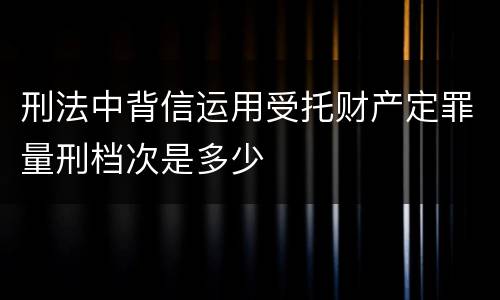 刑法中背信运用受托财产定罪量刑档次是多少